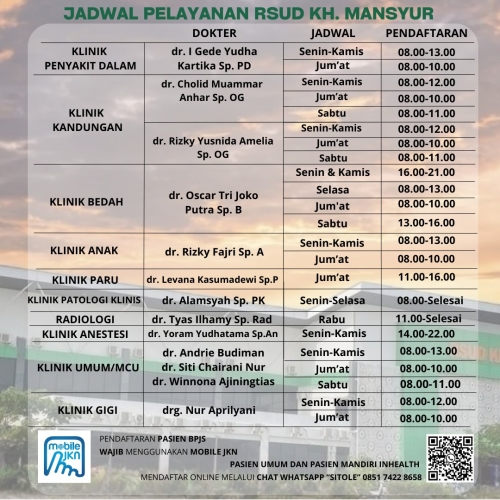 JADWAL PELAYANAN RSUD KH. MANSYUR

| | DOKTER | JADWAL | PENDAFTARAN |
|---|---|---|---|
| KLINIK PENYAKIT DALAM | dr. I Gede Yudha Kartika Sp. PD | Senin-Kamis | 08.00-13.00 |
| | | Jum'at | 08.00-10.00 |
| KLINIK KANDUNGAN | dr. Cholid Muammar Anhar Sp. OG | Senin-Kamis | 08.00-12.00 |
| | | Jum'at | 08.00-10.00 |
| | | Sabtu | 08.00-11.00 |
| | dr. Rizky Yusnida Amelia Sp. OG | Senin-Kamis | 08.00-12.00 |
| | | Jum'at | 08.00-10.00 |
| | | Sabtu | 08.00-11.00 |
| KLINIK BEDAH | dr. Oscar Tri Joko Putra Sp. B | Senin & Kamis | 16.00-21.00 |
| | | Selasa | 08.00-13.00 |
| | | Jum'at | 08.00-10.00 |
| | | Sabtu | 13.00-16.00 |
| KLINIK ANAK | dr. Rizky Fajri Sp. A | Senin-Kamis | 08.00-13.00 |
| | | Jum'at | 08.00-10.00 |
| KLINIK PARU | dr. Levana Kasumadewi Sp.P | Jum'at | 11.00-16.00 |
| KLINIK PATOLOGI KLINIS | dr. Alamsyah Sp. PK | Senin-Selasa | 08.00-Selesai |
| RADIOLOGI | dr. Tyas Ilhamy Sp. Rad | Rabu | 11.00-Selesai |
| KLINIK ANESTESI | dr. Yoram Yudhatama Sp.An | Senin-Kamis | 14.00-22.00 |
| KLINIK UMUM/MCU | dr. Andrie Budiman dr. Siti Chairani Nur dr. Winnona Ajiningtias | Senin-Kamis | 08.00-13.00 |
| | | Jum'at | 08.00-10.00 |
| | | Sabtu | 08.00-11.00 |
| KLINIK GIGI | drg. Nur Aprilyani | Senin-Kamis | 08.00-12.00 |
| | | Jum'at | 08.00-10.00 |

mobile JKN

PENDAFTARAN PASIEN BPJS WAJIB MENGGUNAKAN MOBILE JKN

PASIEN UMUM DAN PASIEN MANDIRI INHEALTH MENDAFTAR ONLINE MELALUI CHAT WHATSAPP "SITOLE" 0851 7422 8658